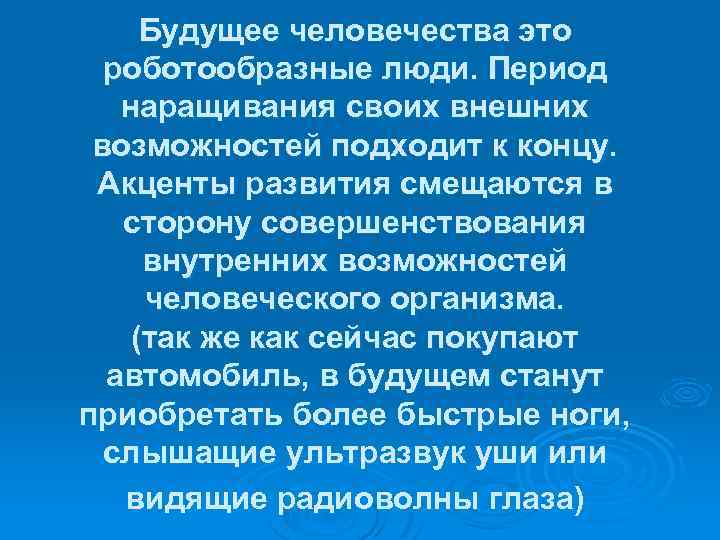 Будущее человечества это роботообразные люди. Период наращивания своих внешних возможностей подходит к концу. Акценты развития смещаются в сторону совершенствования внутренних возможностей человеческого организма.
(так же как сейчас покупают автомобиль, в будущем станут приобретать более быстрые ноги, слышащие ультразвук уши или видящие радиоволны глаза)